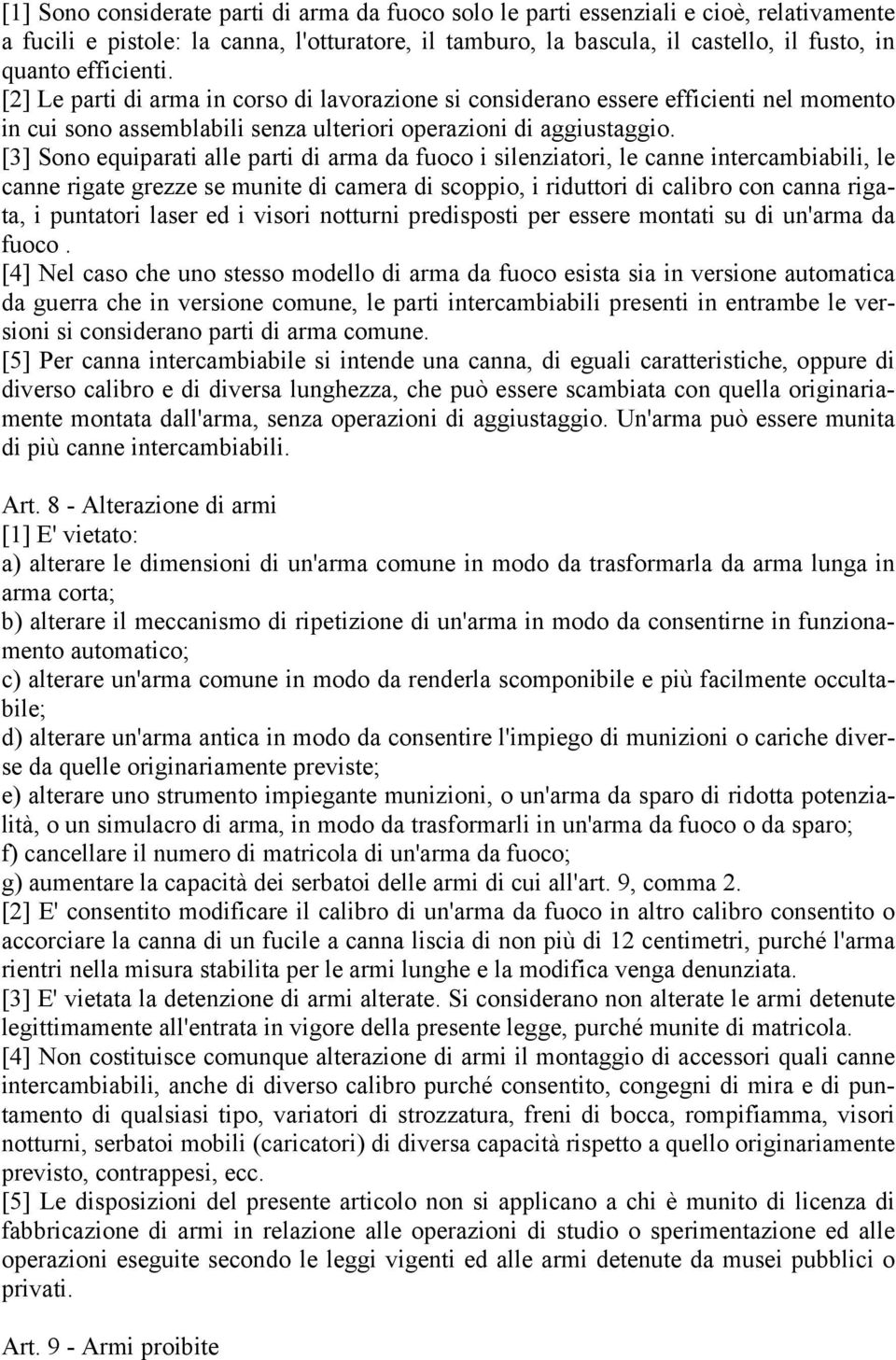 [1] Sono considerate parti di arma da fuoco solo le parti essenziali e cioè, relativamente a fucili e pistole: la canna, l'otturatore, il tamburo, la bascula, il castello, il fusto, in quanto efficienti.
[2] Le parti di arma in corso di lavorazione si considerano essere efficienti nel momento in cui sono assemblabili senza ulteriori operazioni di aggiustaggio.
[3] Sono equiparati alle parti di arma da fuoco i silenziatori, le canne intercambiabili, le canne rigate grezze se munite di camera di scoppio, i riduttori di calibro con canna rigata, i puntatori laser ed i visori notturni predisposti per essere montati su di un'arma da fuoco .
[4] Nel caso che uno stesso modello di arma da fuoco esista sia in versione automatica da guerra che in versione comune, le parti intercambiabili presenti in entrambe le versioni si considerano parti di arma comune.
[5] Per canna intercambiabile si intende una canna, di eguali caratteristiche, oppure di diverso calibro e di diversa lunghezza, che può essere scambiata con quella originariamente montata dall'arma, senza operazioni di aggiustaggio. Un'arma può essere munita di più canne intercambiabili.

Art. 8 - Alterazione di armi
[1] E' vietato:
a) alterare le dimensioni di un'arma comune in modo da trasformarla da arma lunga in arma corta;
b) alterare il meccanismo di ripetizione di un'arma in modo da consentirne in funzionamento automatico;
c) alterare un'arma comune in modo da renderla scomponibile e più facilmente occultabile;
d) alterare un'arma antica in modo da consentire l'impiego di munizioni o cariche diverse da quelle originariamente previste;
e) alterare uno strumento impiegante munizioni, o un'arma da sparo di ridotta potenzialità, o un simulacro di arma, in modo da trasformarli in un'arma da fuoco o da sparo;
f) cancellare il numero di matricola di un'arma da fuoco;
g) aumentare la capacità dei serbatoi delle armi di cui all'art. 9, comma 2.
[2] E' consentito modificare il calibro di un'arma da fuoco in altro calibro consentito o accorciare la canna di un fucile a canna liscia di non più di 12 centimetri, purché l'arma rientri nella misura stabilita per le armi lunghe e la modifica venga denunziata.
[3] E' vietata la detenzione di armi alterate. Si considerano non alterate le armi detenute legittimamente all'entrata in vigore della presente legge, purché munite di matricola.
[4] Non costituisce comunque alterazione di armi il montaggio di accessori quali canne intercambiabili, anche di diverso calibro purché consentito, congegni di mira e di puntamento di qualsiasi tipo, variatori di strozzatura, freni di bocca, rompifiamma, visori notturni, serbatoi mobili (caricatori) di diversa capacità rispetto a quello originariamente previsto, contrappesi, ecc.
[5] Le disposizioni del presente articolo non si applicano a chi è munito di licenza di fabbricazione di armi in relazione alle operazioni di studio o sperimentazione ed alle operazioni eseguite secondo le leggi vigenti ed alle armi detenute da musei pubblici o privati.

Art. 9 - Armi proibite